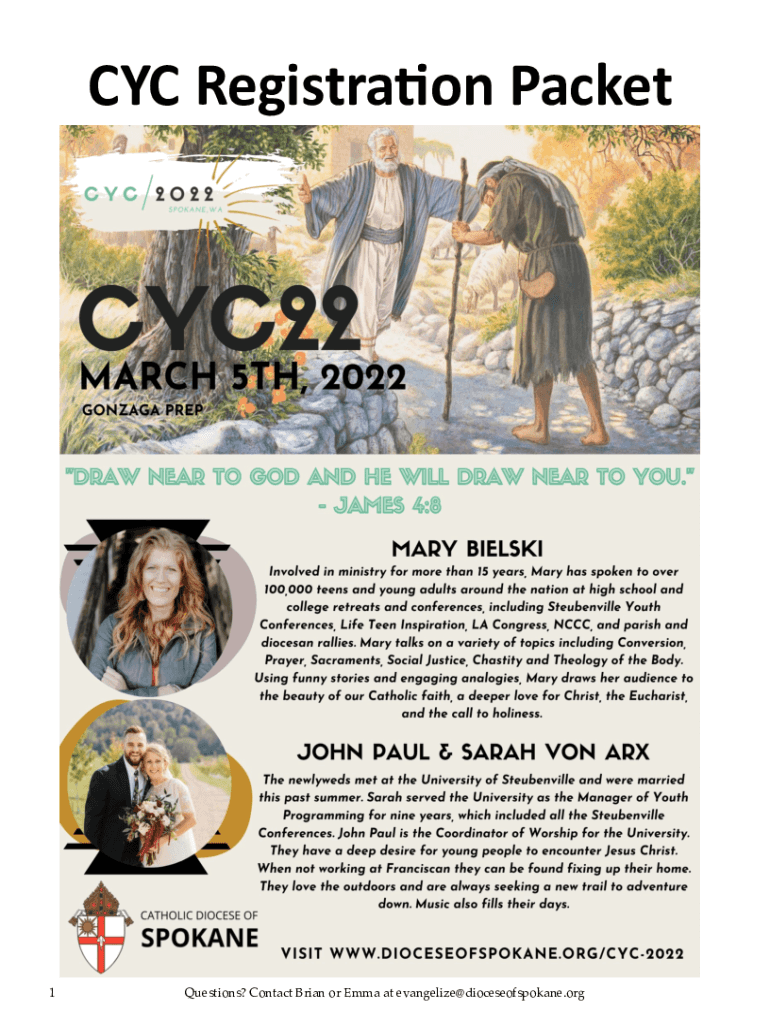 CYC Registration Packet

CYC/2022
SPOKANE, WA

CYC22

MARCH 5TH, 2022

GONZAGA PREP

"DRAW NEAR TO GOD AND HE WILL DRAW NEAR TO YOU."
- JAMES 4:8

MARY BIELSKI

Involved in ministry for more than 15 years, Mary has spoken to over 100,000 teens and young adults around the nation at high school and college retreats and conferences, including Steubenville Youth Conferences, Life Teen Inspiration, LA Congress, NCCC, and parish and diocesan rallies. Mary talks on a variety of topics including Conversion, Prayer, Sacraments, Social Justice, Chastity and Theology of the Body. Using funny stories and engaging analogies, Mary draws her audience to the beauty of our Catholic faith, a deeper love for Christ, the Eucharist, and the call to holiness.

JOHN PAUL & SARAH VON ARX

The newlyweds met at the University of Steubenville and were married this past summer. Sarah served the University as the Manager of Youth Programming for nine years, which included all the Steubenville Conferences. John Paul is the Coordinator of Worship for the University. They have a deep desire for young people to encounter Jesus Christ. When not working at Franciscan they can be found fixing up their home. They love the outdoors and are always seeking a new trail to adventure down. Music also fills their days.

CATHOLIC DIOCESE OF
SPOKANE

VISIT WWW.DIOCESEOFSPOKANE.ORG/CYC-2022

1 Questions? Contact Brian or Emma at evangelize@dioceseofspokane.org